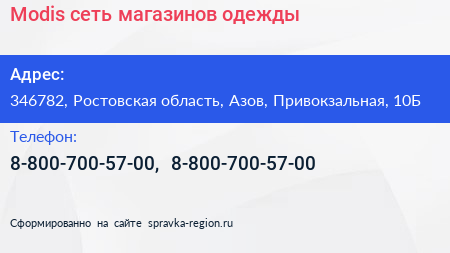 Modis сеть магазинов одежды

Адрес:

346782, Ростовская область, Азов, Привокзальная, 10Б

Телефон:

8-800-700-57-00, 8-800-700-57-00

Сформированно на сайте spravka-region.ru